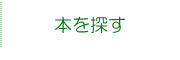 本を探す